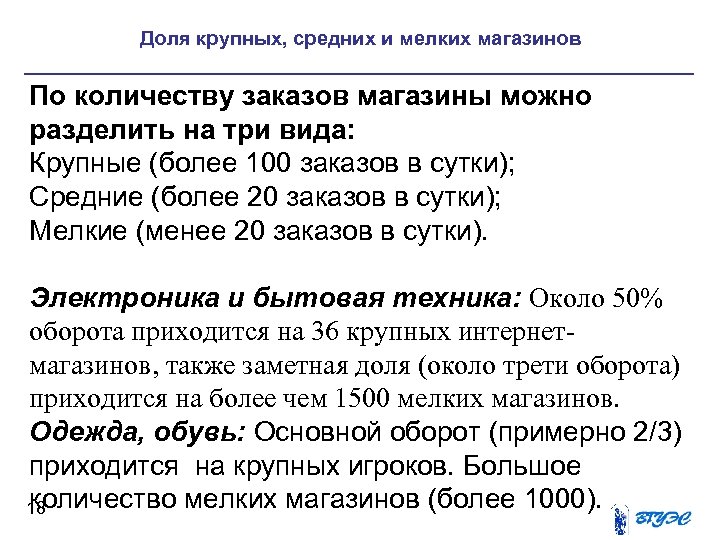 Доля крупных, средних и мелких магазинов

По количеству заказов магазины можно разделить на три вида:
Крупные (более 100 заказов в сутки);
Средние (более 20 заказов в сутки);
Мелкие (менее 20 заказов в сутки).

Электроника и бытовая техника: Около 50% оборота приходится на 36 крупных интернет-магазинов, также заметная доля (около трети оборота) приходится на более чем 1500 мелких магазинов.
Одежда, обувь: Основной оборот (примерно 2/3) приходится на крупных игроков. Большое количество мелких магазинов (более 1000).

18

ВГУЭС